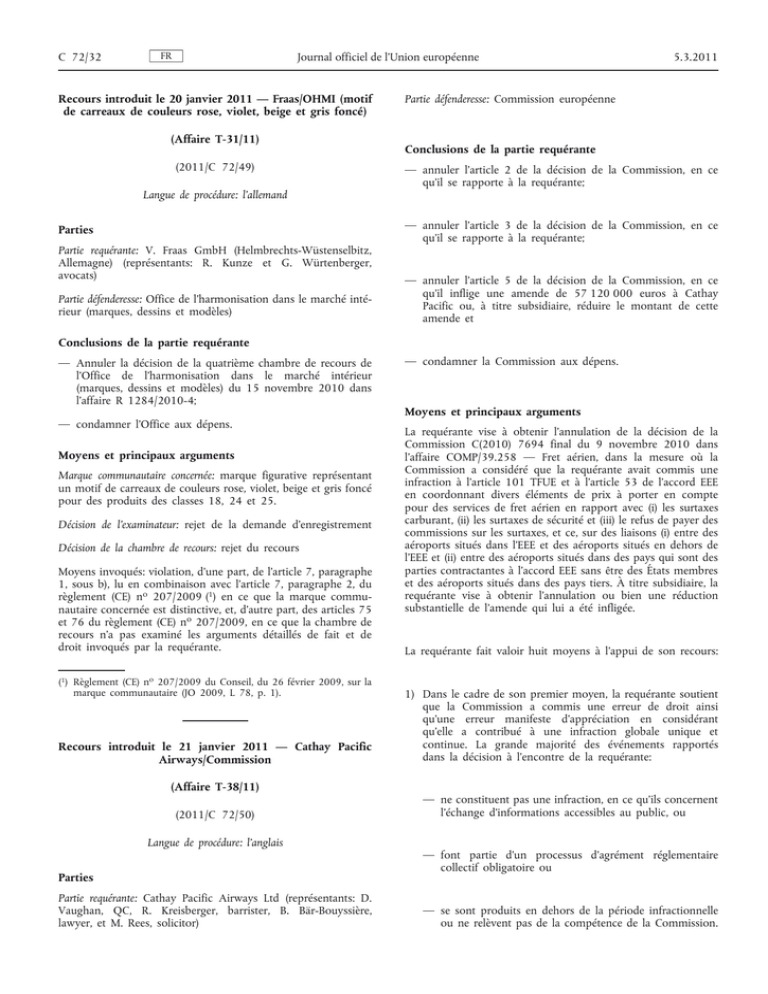 C 72/32 FR Journal officiel de l'Union européenne 5.3.2011

Recours introduit le 20 janvier 2011 — Fraas/OHMI (motif de carreaux de couleurs rose, violet, beige et gris foncé)

(Affaire T-31/11)

(2011/C 72/49)

Langue de procédure: l'allemand

Parties

Partie requérante: V. Fraas GmbH (Helmbrechts-Wüstenselbitz, Allemagne) (représentants: R. Kunze et G. Würtenberger, avocats)

Partie défenderesse: Office de l'harmonisation dans le marché intérieur (marques, dessins et modèles)

Conclusions de la partie requérante

— Annuler la décision de la quatrième chambre de recours de l'Office de l'harmonisation dans le marché intérieur (marques, dessins et modèles) du 15 novembre 2010 dans l'affaire R 1284/2010-4;

— condamner l'Office aux dépens.

Moyens et principaux arguments

Marque communautaire concernée: marque figurative représentant un motif de carreaux de couleurs rose, violet, beige et gris foncé pour des produits des classes 18, 24 et 25.

Décision de l'examinateur: rejet de la demande d'enregistrement

Décision de la chambre de recours: rejet du recours

Moyens invoqués: violation, d'une part, de l'article 7, paragraphe 1, sous b), lu en combinaison avec l'article 7, paragraphe 2, du règlement (CE) nº 207/2009 (¹) en ce que la marque communautaire concernée est distinctive, et, d'autre part, des articles 75 et 76 du règlement (CE) nº 207/2009, en ce que la chambre de recours n'a pas examiné les arguments détaillés de fait et de droit invoqués par la requérante.

(¹) Règlement (CE) nº 207/2009 du Conseil, du 26 février 2009, sur la marque communautaire (JO 2009, L 78, p. 1).

Recours introduit le 21 janvier 2011 — Cathay Pacific Airways/Commission

(Affaire T-38/11)

(2011/C 72/50)

Langue de procédure: l'anglais

Parties

Partie requérante: Cathay Pacific Airways Ltd (représentants: D. Vaughan, QC, R. Kreisberger, barrister, B. Bär-Bouyssière, lawyer, et M. Rees, solicitor)

Partie défenderesse: Commission européenne

Conclusions de la partie requérante

— annuler l'article 2 de la décision de la Commission, en ce qu'il se rapporte à la requérante;

— annuler l'article 3 de la décision de la Commission, en ce qu'il se rapporte à la requérante;

— annuler l'article 5 de la décision de la Commission, en ce qu'il inflige une amende de 57 120 000 euros à Cathay Pacific ou, à titre subsidiaire, réduire le montant de cette amende et

— condamner la Commission aux dépens.

Moyens et principaux arguments

La requérante vise à obtenir l'annulation de la décision de la Commission C(2010) 7694 final du 9 novembre 2010 dans l'affaire COMP/39.258 — Fret aérien, dans la mesure où la Commission a considéré que la requérante avait commis une infraction à l'article 101 TFUE et à l'article 53 de l'accord EEE en coordonnant divers éléments de prix à porter en compte pour des services de fret aérien en rapport avec (i) les surtaxes carburant, (ii) les surtaxes de sécurité et (iii) le refus de payer des commissions sur les surtaxes, et ce, sur des liaisons (i) entre des aéroports situés dans l'EEE et des aéroports situés en dehors de l'EEE et (ii) entre des aéroports situés dans des pays qui sont des parties contractantes à l'accord EEE sans être des États membres et des aéroports situés dans des pays tiers. À titre subsidiaire, la requérante vise à obtenir l'annulation ou bien une réduction substantielle de l'amende qui lui a été infligée.

La requérante fait valoir huit moyens à l'appui de son recours:

1) Dans le cadre de son premier moyen, la requérante soutient que la Commission a commis une erreur de droit ainsi qu'une erreur manifeste d'appréciation en considérant qu'elle a contribué à une infraction globale unique et continue. La grande majorité des événements rapportés dans la décision à l'encontre de la requérante:

— ne constituent pas une infraction, en ce qu'ils concernent l'échange d'informations accessibles au public, ou

— font partie d'un processus d'agrément réglementaire collectif obligatoire ou

— se sont produits en dehors de la période infractionnelle ou ne relèvent pas de la compétence de la Commission.